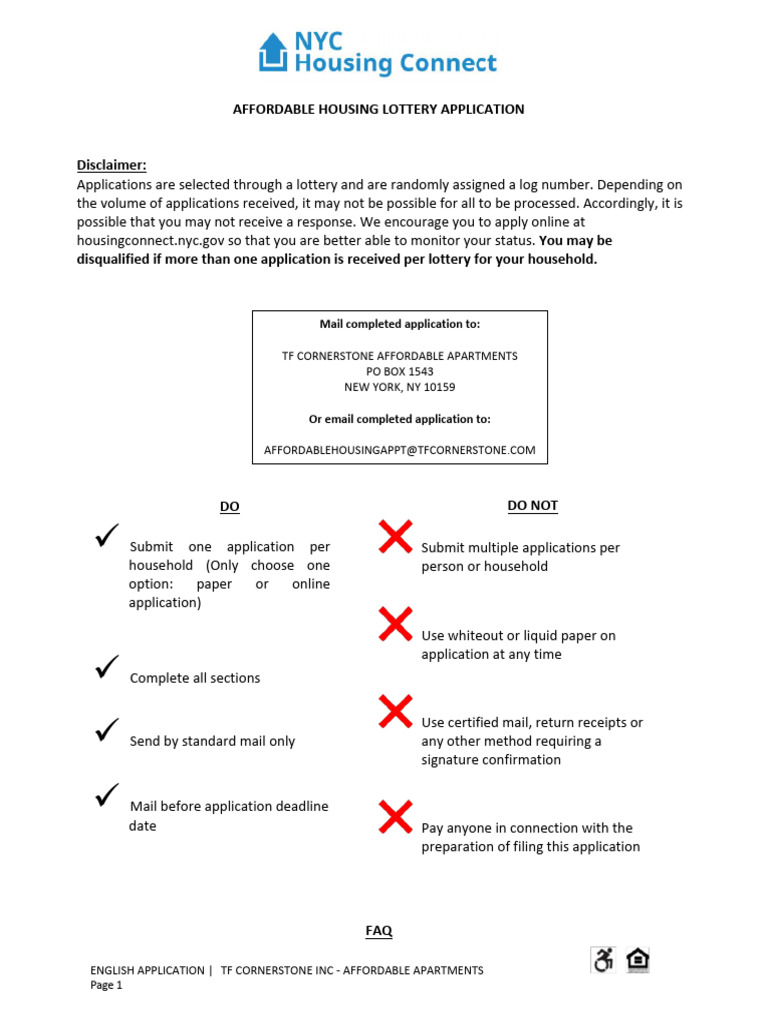 NYC Housing Connect

AFFORDABLE HOUSING LOTTERY APPLICATION

Disclaimer:
Applications are selected through a lottery and are randomly assigned a log number. Depending on the volume of applications received, it may not be possible for all to be processed. Accordingly, it is possible that you may not receive a response. We encourage you to apply online at housingconnect.nyc.gov so that you are better able to monitor your status. You may be disqualified if more than one application is received per lottery for your household.

Mail completed application to:

TF CORNERSTONE AFFORDABLE APARTMENTS
PO BOX 1543
NEW YORK, NY 10159

Or email completed application to:

AFFORDABLEHOUSINGAPPT@TFCORNERSTONE.COM

DO

Submit one application per household (Only choose one option: paper or online application)

Complete all sections

Send by standard mail only

Mail before application deadline date

DO NOT

Submit multiple applications per person or household

Use whiteout or liquid paper on application at any time

Use certified mail, return receipts or any other method requiring a signature confirmation

Pay anyone in connection with the preparation of filing this application

FAQ

ENGLISH APPLICATION | TF CORNERSTONE INC - AFFORDABLE APARTMENTS
Page 1